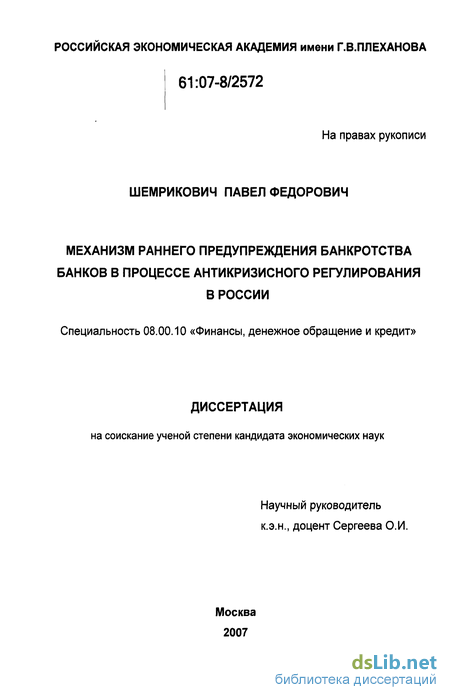 РОССИЙСКАЯ ЭКОНОМИЧЕСКАЯ АКАДЕМИЯ имени Г.В.ПЛЕХАНОВА

61:07-8/2572

На правах рукописи

ШЕМРИКОВИЧ ПАВЕЛ ФЕДОРОВИЧ

МЕХАНИЗМ РАННЕГО ПРЕДУПРЕЖДЕНИЯ БАНКРОТСТВА БАНКОВ В ПРОЦЕССЕ АНТИКРИЗИСНОГО РЕГУЛИРОВАНИЯ В РОССИИ

Специальность 08.00.10 «Финансы, денежное обращение и кредит»

ДИССЕРТАЦИЯ

на соискание ученой степени кандидата экономических наук

Научный руководитель
к.э.н., доцент Сергеева О.И.

Москва
2007

dsLib.net
библиотека диссертаций